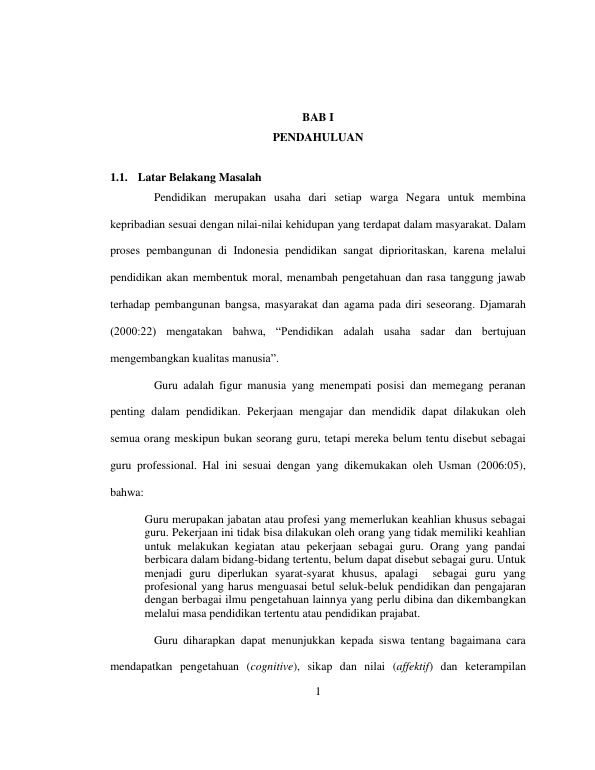 BAB I
PENDAHULUAN

1.1. Latar Belakang Masalah

Pendidikan merupakan usaha dari setiap warga Negara untuk membina kepribadian sesuai dengan nilai-nilai kehidupan yang terdapat dalam masyarakat. Dalam proses pembangunan di Indonesia pendidikan sangat diprioritaskan, karena melalui pendidikan akan membentuk moral, menambah pengetahuan dan rasa tanggung jawab terhadap pembangunan bangsa, masyarakat dan agama pada diri seseorang. Djamarah (2000:22) mengatakan bahwa, “Pendidikan adalah usaha sadar dan bertujuan mengembangkan kualitas manusia”.

Guru adalah figur manusia yang menempati posisi dan memegang peranan penting dalam pendidikan. Pekerjaan mengajar dan mendidik dapat dilakukan oleh semua orang meskipun bukan seorang guru, tetapi mereka belum tentu disebut sebagai guru professional. Hal ini sesuai dengan yang dikemukakan oleh Usman (2006:05), bahwa:

Guru merupakan jabatan atau profesi yang memerlukan keahlian khusus sebagai guru. Pekerjaan ini tidak bisa dilakukan oleh orang yang tidak memiliki keahlian untuk melakukan kegiatan atau pekerjaan sebagai guru. Orang yang pandai berbicara dalam bidang-bidang tertentu, belum dapat disebut sebagai guru. Untuk menjadi guru diperlukan syarat-syarat khusus, apalagi sebagai guru yang profesional yang harus menguasai betul seluk-beluk pendidikan dan pengajaran dengan berbagai ilmu pengetahuan lainnya yang perlu dibina dan dikembangkan melalui masa pendidikan tertentu atau pendidikan prajabat.

Guru diharapkan dapat menunjukkan kepada siswa tentang bagaimana cara mendapatkan pengetahuan (cognitive), sikap dan nilai (affektif) dan keterampilan

1